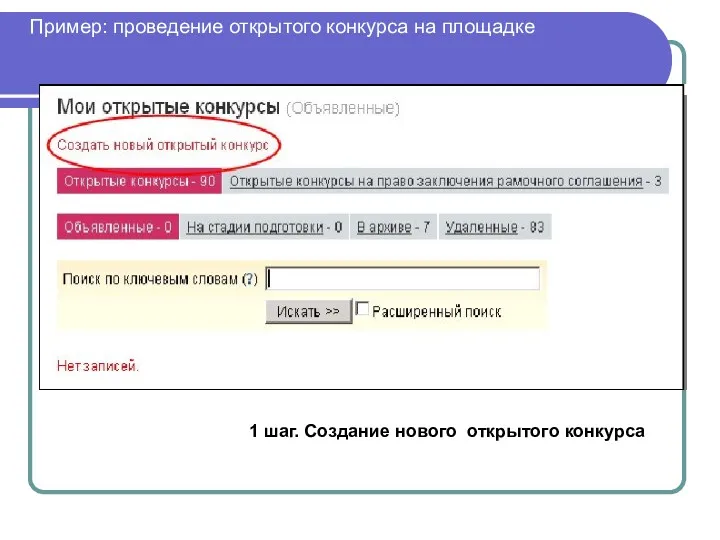 Пример: проведение открытого конкурса на площадке

Мои открытые конкурсы (Объявленные)

Создать новый открытый конкурс

Открытые конкурсы - 90 Открытые конкурсы на право заключения рамочного соглашения - 3

Объявленные - 0 На стадии подготовки - 0 В архиве - 7 Удаленные - 83

Поиск по ключевым словам (?)

Искать >> Расширенный поиск

Нет записей.

1 шаг. Создание нового открытого конкурса